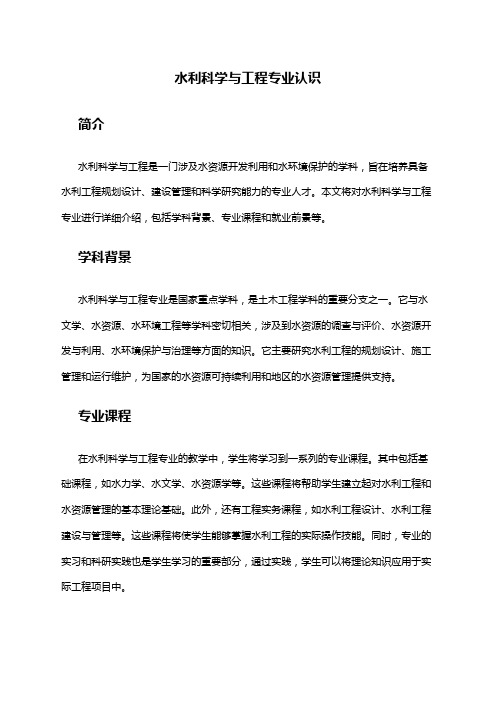 水利科学与工程专业认识

简介

水利科学与工程是一门涉及水资源开发利用和水环境保护的学科，旨在培养具备水利工程规划设计、建设管理和科学研究能力的专业人才。本文将对水利科学与工程专业进行详细介绍，包括学科背景、专业课程和就业前景等。

学科背景

水利科学与工程专业是国家重点学科，是土木工程学科的重要分支之一。它与水文学、水资源、水环境工程等学科密切相关，涉及到水资源的调查与评价、水资源开发与利用、水环境保护与治理等方面的知识。它主要研究水利工程的规划设计、施工管理和运行维护，为国家的水资源可持续利用和地区的水资源管理提供支持。

专业课程

在水利科学与工程专业的教学中，学生将学习到一系列的专业课程。其中包括基础课程，如水力学、水文学、水资源学等。这些课程将帮助学生建立起对水利工程和水资源管理的基本理论基础。此外，还有工程实务课程，如水利工程设计、水利工程建设与管理等。这些课程将使学生能够掌握水利工程的实际操作技能。同时，专业的实习和科研实践也是学生学习的重要部分，通过实践，学生可以将理论知识应用于实际工程项目中。